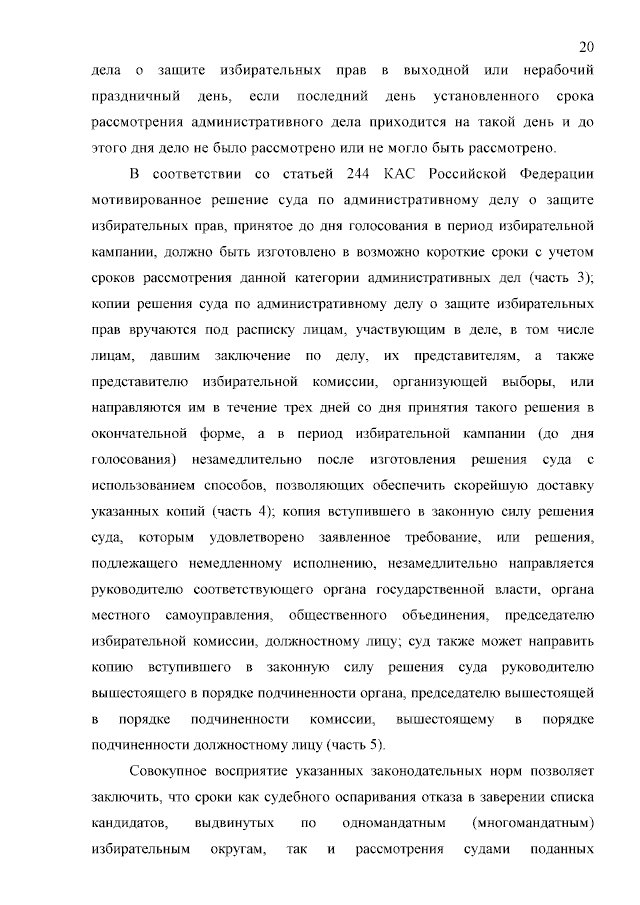 20

дела о защите избирательных прав в выходной или нерабочий праздничный день, если последний день установленного срока рассмотрения административного дела приходится на такой день и до этого дня дело не было рассмотрено или не могло быть рассмотрено.

В соответствии со статьей 244 КАС Российской Федерации мотивированное решение суда по административному делу о защите избирательных прав, принятое до дня голосования в период избирательной кампании, должно быть изготовлено в возможно короткие сроки с учетом сроков рассмотрения данной категории административных дел (часть 3); копии решения суда по административному делу о защите избирательных прав вручаются под расписку лицам, участвующим в деле, в том числе лицам, давшим заключение по делу, их представителям, а также представителю избирательной комиссии, организующей выборы, или направляются им в течение трех дней со дня принятия такого решения в окончательной форме, а в период избирательной кампании (до дня голосования) незамедлительно после изготовления решения суда с использованием способов, позволяющих обеспечить скорейшую доставку указанных копий (часть 4); копия вступившего в законную силу решения суда, которым удовлетворено заявленное требование, или решения, подлежащего немедленному исполнению, незамедлительно направляется руководителю соответствующего органа государственной власти, органа местного самоуправления, общественного объединения, председателю избирательной комиссии, должностному лицу; суд также может направить копию вступившего в законную силу решения суда руководителю вышестоящего в порядке подчиненности органа, председателю вышестоящей в порядке подчиненности комиссии, вышестоящему в порядке подчиненности должностному лицу (часть 5).

Совокупное восприятие указанных законодательных норм позволяет заключить, что сроки как судебного оспаривания отказа в заверении списка кандидатов, выдвинутых по одномандатным (многомандатным) избирательным округам, так и рассмотрения судами поданных